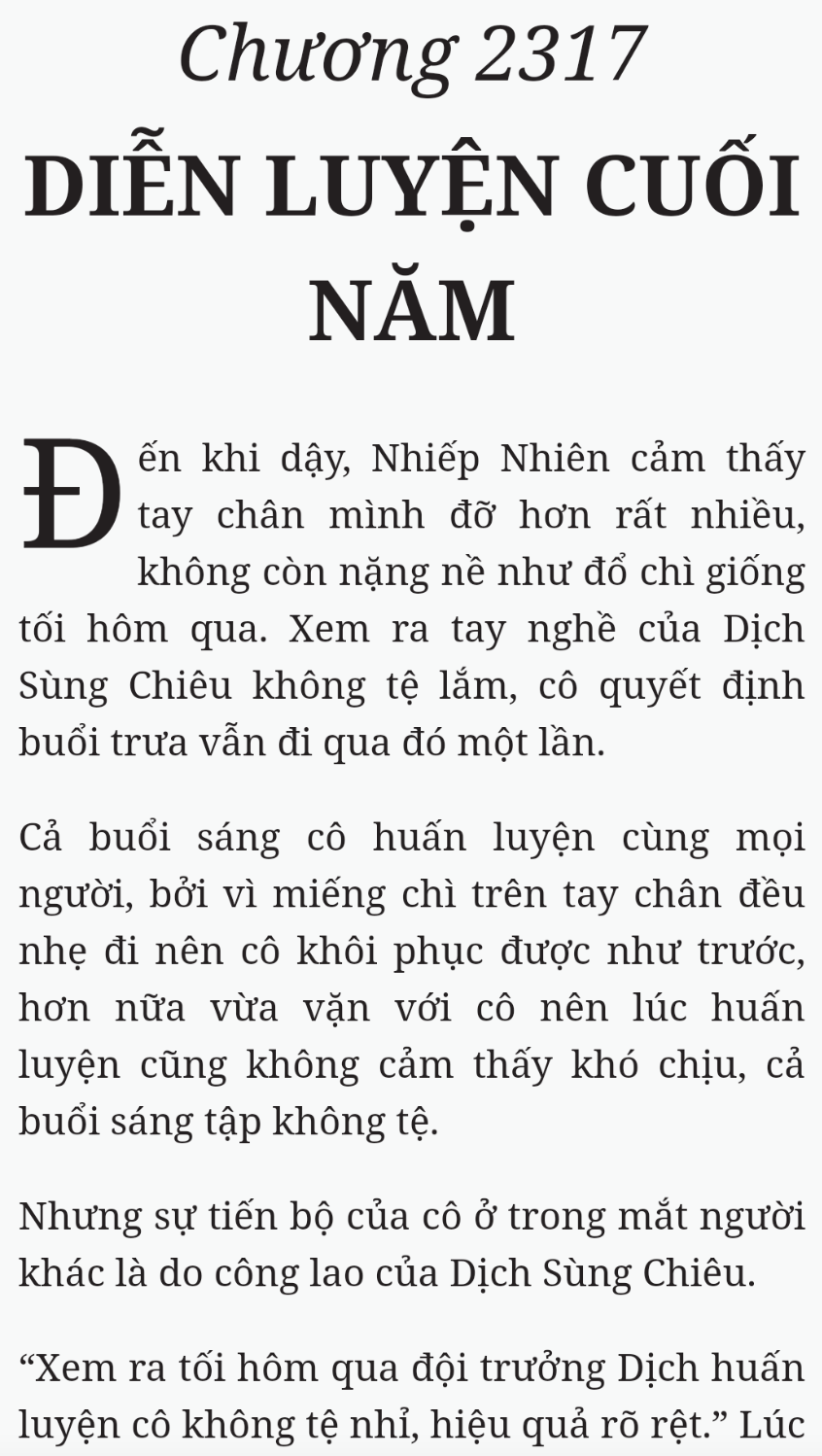 Chương 2317

DIỄN LUYỆN CUỐI NĂM

Đến khi dậy, Nhiếp Nhiên cảm thấy tay chân mình đỡ hơn rất nhiều, không còn nặng nề như đổ chì giống tối hôm qua. Xem ra tay nghề của Dịch Sùng Chiêu không tệ lắm, cô quyết định buổi trưa vẫn đi qua đó một lần.

Cả buổi sáng cô huấn luyện cùng mọi người, bởi vì miếng chì trên tay chân đều nhẹ đi nên cô khôi phục được như trước, hơn nữa vừa vặn với cô nên lúc huấn luyện cũng không cảm thấy khó chịu, cả buổi sáng tập không tệ.

Nhưng sự tiến bộ của cô ở trong mắt người khác là do công lao của Dịch Sùng Chiêu.

“Xem ra tối hôm qua đội trưởng Dịch huấn luyện cô không tệ nhỉ, hiệu quả rõ rệt.” Lúc